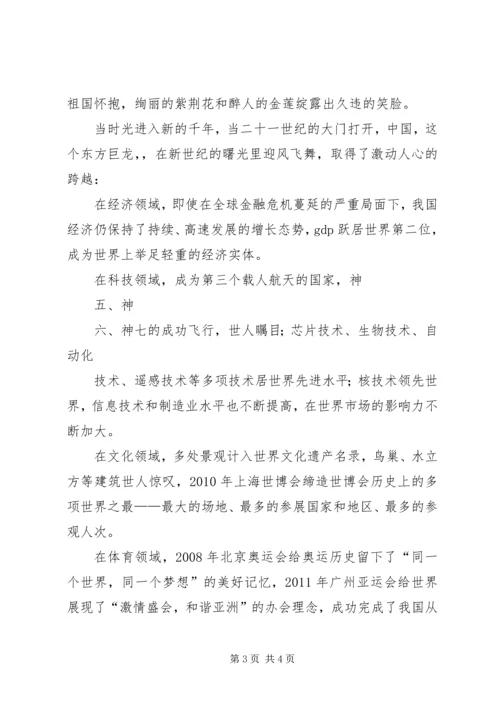 祖国怀抱，绚丽的紫荆花和醉人的金莲绽露出久违的笑脸。

当时光进入新的千年，当二十一世纪的大门打开，中国，这个东方巨龙，，在新世纪的曙光里迎风飞舞，取得了激动人心的跨越：

在经济领域，即使在全球金融危机蔓延的严重局面下，我国经济仍保持了持续、高速发展的增长态势，gdp 跃居世界第二位，成为世界上举足轻重的经济实体。

在科技领域，成为第三个载人航天的国家，神

五、神

六、神七的成功飞行，世人瞩目；芯片技术、生物技术、自动化

技术、遥感技术等多项技术居世界先进水平；核技术领先世界，信息技术和制造业水平也不断提高，在世界市场的影响力不断加大。

在文化领域，多处景观计入世界文化遗产名录，鸟巢、水立方等建筑世人惊叹，2010 年上海世博会缔造世博会历史上的多项世界之最——最大的场地、最多的参展国家和地区、最多的参观人次。

在体育领域，2008 年北京奥运会给奥运历史留下了“同一个世界，同一个梦想”的美好记忆，2011 年广州亚运会给世界展现了“激情盛会，和谐亚洲”的办会理念，成功完成了我国从

第 3 页 共 4 页